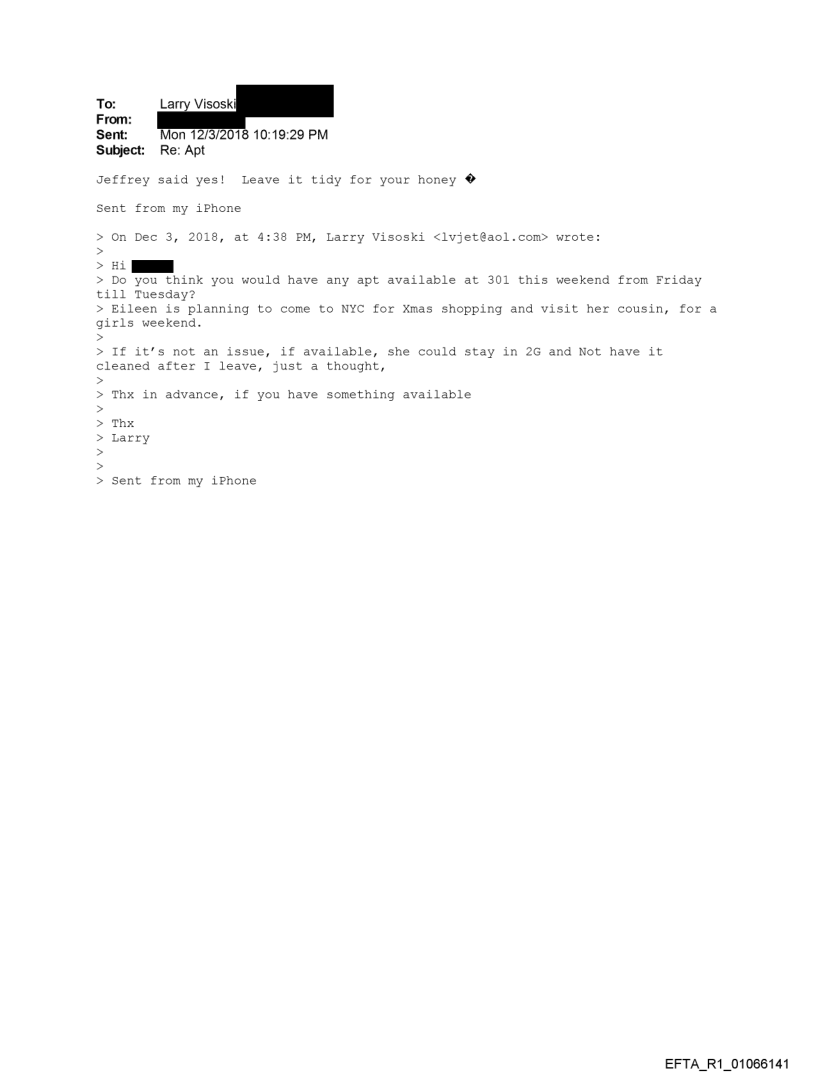 To: Larry Visoski
From:
Sent: Mon 12/3/2018 10:19:29 PM
Subject: Re: Apt

Jeffrey said yes! Leave it tidy for your honey �

Sent from my iPhone

> On Dec 3, 2018, at 4:38 PM, Larry Visoski <lvjet@aol.com> wrote:
>
> Hi
> Do you think you would have any apt available at 301 this weekend from Friday till Tuesday?
> Eileen is planning to come to NYC for Xmas shopping and visit her cousin, for a girls weekend.
>
> If it's not an issue, if available, she could stay in 2G and Not have it cleaned after I leave, just a thought,
>
> Thx in advance, if you have something available
>
> Thx
> Larry
>
>
> Sent from my iPhone

EFTA_R1_01066141